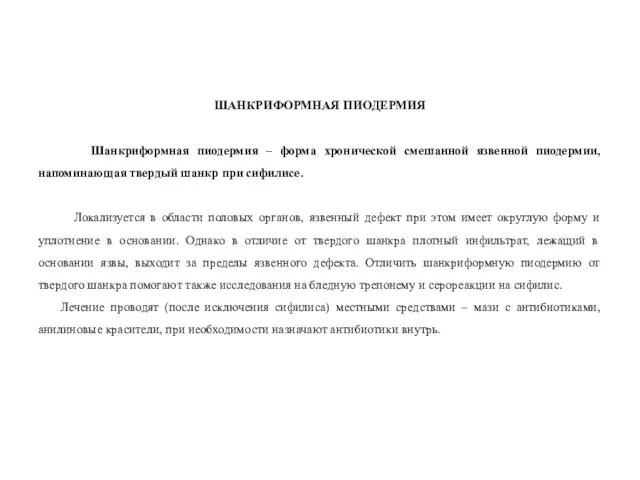 ШАНКРИФОРМНАЯ ПИОДЕРМИЯ

Шанкриформная пиодермия – форма хронической смешанной язвенной пиодермии, напоминающая твердый шанкр при сифилисе.

Локализуется в области половых органов, язвенный дефект при этом имеет округлую форму и уплотнение в основании. Однако в отличие от твердого шанкра плотный инфильтрат, лежащий в основании язвы, выходит за пределы язвенного дефекта. Отличить шанкриформную пиодермию от твердого шанкра помогают также исследования на бледную трепонему и серореакции на сифилис.

Лечение проводят (после исключения сифилиса) местными средствами – мази с антибиотиками, анилиновые красители, при необходимости назначают антибиотики внутрь.